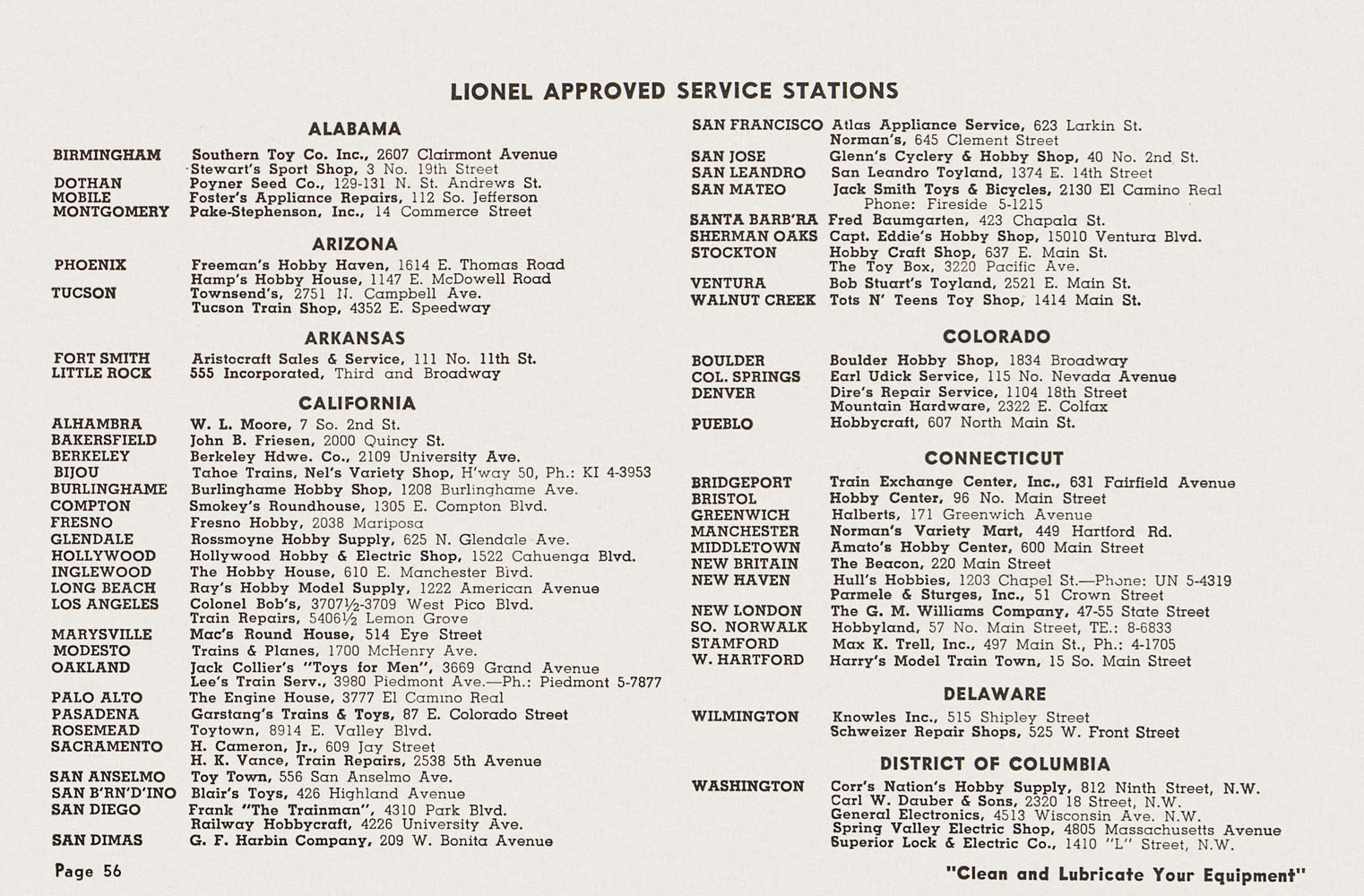 LIONEL APPROVED SERVICE STATIONS

ALABAMA

BIRMINGHAM Southern Toy Co. Inc., 2607 Clairmont Avenue
Stewart's Sport Shop, 3 No. 19th Street
DOTHAN Poyner Seed Co., 129-131 N. St. Andrews St.
MOBILE Foster's Appliance Repairs, 112 So. Jefferson
MONTGOMERY Pake-Stephenson, Inc., 14 Commerce Street

ARIZONA

PHOENIX Freeman's Hobby Haven, 1614 E. Thomas Road
Hamp's Hobby House, 1147 E. McDowell Road
TUCSON Townsend's, 2751 N. Campbell Ave.
Tucson Train Shop, 4352 E. Speedway

ARKANSAS

FORT SMITH Aristocraft Sales & Service, 111 No. 11th St.
LITTLE ROCK 555 Incorporated, Third and Broadway

CALIFORNIA

ALHAMBRA W. L. Moore, 7 So. 2nd St.
BAKERSFIELD John B. Friesen, 2000 Quincy St.
BERKELEY Berkeley Hdwe. Co., 2109 University Ave.
BIJOU Tahoe Trains, Nel's Variety Shop, H'way 50, Ph.: KI 4-3953
BURLINGHAME Burlinghame Hobby Shop, 1208 Burlinghame Ave.
COMPTON Smokey's Roundhouse, 1305 E. Compton Blvd.
FRESNO Fresno Hobby, 2038 Mariposa
GLENDALE Rossmoyne Hobby Supply, 625 N. Glendale Ave.
HOLLYWOOD Hollywood Hobby & Electric Shop, 1522 Cahuenga Blvd.
INGLEWOOD The Hobby House, 610 E. Manchester Blvd.
LONG BEACH Ray's Hobby Model Supply, 1222 American Avenue
LOS ANGELES Colonel Bob's, 3707½-3709 West Pico Blvd.
Train Repairs, 5406½ Lemon Grove
MARYSVILLE Mac's Round House, 514 Eye Street
MODESTO Trains & Planes, 1700 McHenry Ave.
OAKLAND Jack Collier's "Toys for Men", 3669 Grand Avenue
Lee's Train Serv., 3980 Piedmont Ave.—Ph.: Piedmont 5-7877
PALO ALTO The Engine House, 3777 El Camino Real
PASADENA Garstang's Trains & Toys, 87 E. Colorado Street
ROSEMEAD Toytown, 8914 E. Valley Blvd.
SACRAMENTO H. Cameron, Jr., 609 Jay Street
H. K. Vance, Train Repairs, 2538 5th Avenue
SAN ANSELMO Toy Town, 556 San Anselmo Ave.
SAN B'RN'D'INO Blair's Toys, 426 Highland Avenue
SAN DIEGO Frank "The Trainman", 4310 Park Blvd.
Railway Hobbycraft, 4226 University Ave.
SAN DIMAS G. F. Harbin Company, 209 W. Bonita Avenue

SAN FRANCISCO Atlas Appliance Service, 623 Larkin St.
Norman's, 645 Clement Street
SAN JOSE Glenn's Cyclery & Hobby Shop, 40 No. 2nd St.
SAN LEANDRO San Leandro Toyland, 1374 E. 14th Street
SAN MATEO Jack Smith Toys & Bicycles, 2130 El Camino Real
Phone: Fireside 5-1215
SANTA BARB'RA Fred Baumgarten, 423 Chapala St.
SHERMAN OAKS Capt. Eddie's Hobby Shop, 15010 Ventura Blvd.
STOCKTON Hobby Craft Shop, 637 E. Main St.
The Toy Box, 3220 Pacific Ave.
VENTURA Bob Stuart's Toyland, 2521 E. Main St.
WALNUT CREEK Tots N' Teens Toy Shop, 1414 Main St.

COLORADO

BOULDER Boulder Hobby Shop, 1834 Broadway
COL. SPRINGS Earl Udick Service, 115 No. Nevada Avenue
DENVER Dire's Repair Service, 1104 18th Street
Mountain Hardware, 2322 E. Colfax
PUEBLO Hobbycraft, 607 North Main St.

CONNECTICUT

BRIDGEPORT Train Exchange Center, Inc., 631 Fairfield Avenue
BRISTOL Hobby Center, 96 No. Main Street
GREENWICH Halberts, 171 Greenwich Avenue
MANCHESTER Norman's Variety Mart, 449 Hartford Rd.
MIDDLETOWN Amato's Hobby Center, 600 Main Street
NEW BRITAIN The Beacon, 220 Main Street
NEW HAVEN Hull's Hobbies, 1203 Chapel St.—Phone: UN 5-4319
Parmele & Sturges, Inc., 51 Crown Street
NEW LONDON The G. M. Williams Company, 47-55 State Street
SO. NORWALK Hobbyland, 57 No. Main Street, TE.: 8-6833
STAMFORD Max K. Trell, Inc., 497 Main St., Ph.: 4-1705
W. HARTFORD Harry's Model Train Town, 15 So. Main Street

DELAWARE

WILMINGTON Knowles Inc., 515 Shipley Street
Schweizer Repair Shops, 525 W. Front Street

DISTRICT OF COLUMBIA

WASHINGTON Corr's Nation's Hobby Supply, 812 Ninth Street, N.W.
Carl W. Dauber & Sons, 2320 18 Street, N.W.
General Electronics, 4513 Wisconsin Ave. N.W.
Spring Valley Electric Shop, 4805 Massachusetts Avenue
Superior Lock & Electric Co., 1410 "L" Street, N.W.

Page 56

"Clean and Lubricate Your Equipment"